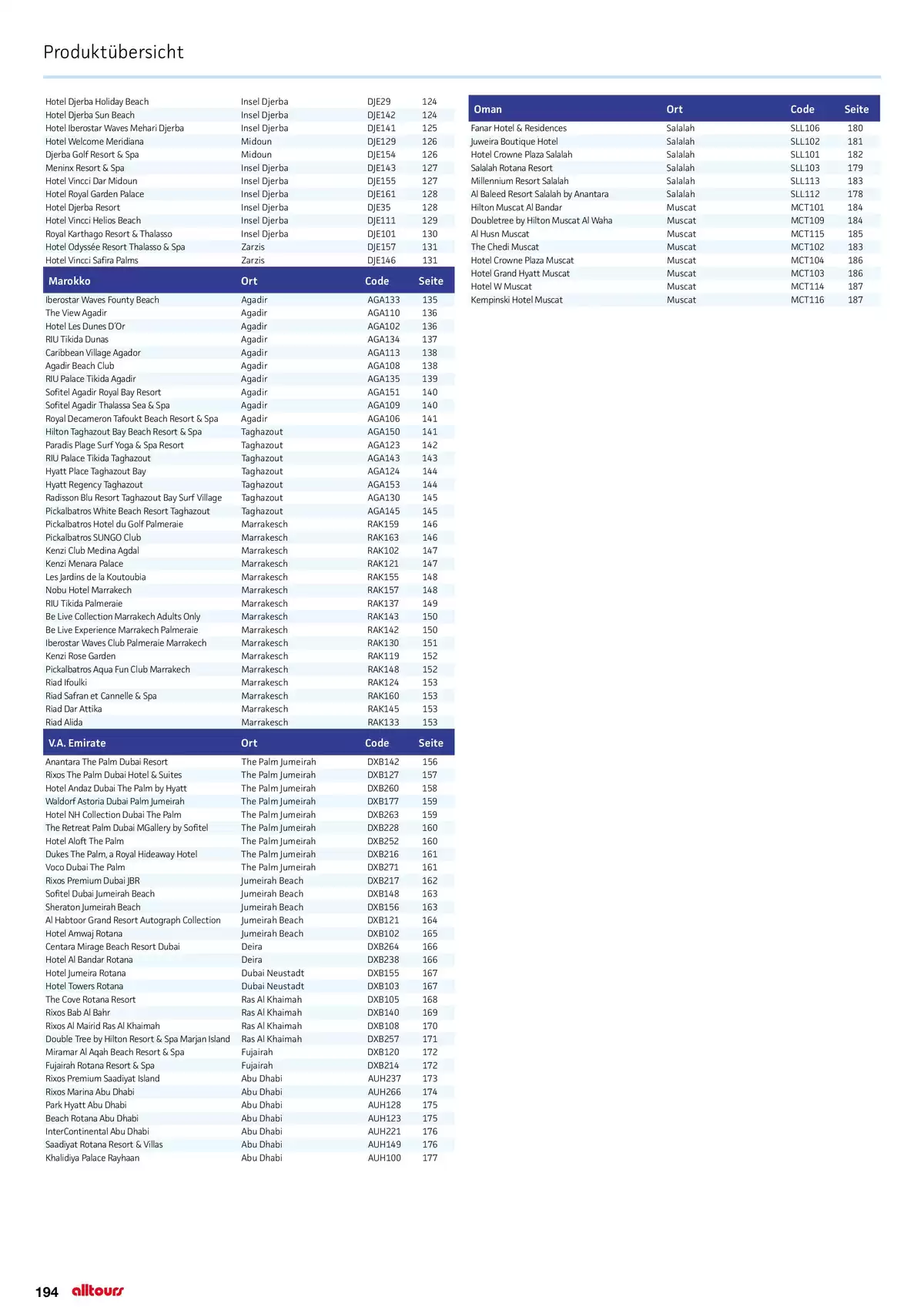 Produktübersicht

| Hotel Djerba Holiday Beach | Insel Djerba | DJE29 | 124 |
|---|---|---|---|
| Hotel Djerba Sun Beach | Insel Djerba | DJE142 | 124 |
| Hotel Iberostar Waves Mehari Djerba | Insel Djerba | DJE141 | 125 |
| Hotel Welcome Meridiana | Midoun | DJE129 | 126 |
| Djerba Golf Resort & Spa | Midoun | DJE154 | 126 |
| Meninx Resort & Spa | Insel Djerba | DJE143 | 127 |
| Hotel Vincci Dar Midoun | Insel Djerba | DJE155 | 127 |
| Hotel Royal Garden Palace | Insel Djerba | DJE161 | 128 |
| Hotel Djerba Resort | Insel Djerba | DJE35 | 128 |
| Hotel Vincci Helios Beach | Insel Djerba | DJE111 | 129 |
| Royal Karthago Resort & Thalasso | Insel Djerba | DJE101 | 130 |
| Hotel Odyssée Resort Thalasso & Spa | Zarzis | DJE157 | 131 |
| Hotel Vincci Safira Palms | Zarzis | DJE146 | 131 |

| Marokko | Ort | Code | Seite |
|---|---|---|---|
| Iberostar Waves Founty Beach | Agadir | AGA133 | 135 |
| The View Agadir | Agadir | AGA110 | 136 |
| Hotel Les Dunes D'Or | Agadir | AGA102 | 136 |
| RIU Tikida Dunas | Agadir | AGA134 | 137 |
| Caribbean Village Agador | Agadir | AGA113 | 138 |
| Agadir Beach Club | Agadir | AGA108 | 138 |
| RIU Palace Tikida Agadir | Agadir | AGA135 | 139 |
| Sofitel Agadir Royal Bay Resort | Agadir | AGA151 | 140 |
| Sofitel Agadir Thalassa Sea & Spa | Agadir | AGA109 | 140 |
| Royal Decameron Tafoukt Beach Resort & Spa | Agadir | AGA106 | 141 |
| Hilton Taghazout Bay Beach Resort & Spa | Taghazout | AGA150 | 141 |
| Paradis Plage Surf Yoga & Spa Resort | Taghazout | AGA123 | 142 |
| RIU Palace Tikida Taghazout | Taghazout | AGA143 | 143 |
| Hyatt Place Taghazout Bay | Taghazout | AGA124 | 144 |
| Hyatt Regency Taghazout | Taghazout | AGA153 | 144 |
| Radisson Blu Resort Taghazout Bay Surf Village | Taghazout | AGA130 | 145 |
| Pickalbatros White Beach Resort Taghazout | Taghazout | AGA145 | 145 |
| Pickalbatros Hotel du Golf Palmeraie | Marrakesch | RAK159 | 146 |
| Pickalbatros SUNGO Club | Marrakesch | RAK163 | 146 |
| Kenzi Club Medina Agdal | Marrakesch | RAK102 | 147 |
| Kenzi Menara Palace | Marrakesch | RAK121 | 147 |
| Les Jardins de la Koutoubia | Marrakesch | RAK155 | 148 |
| Nobu Hotel Marrakech | Marrakesch | RAK157 | 148 |
| RIU Tikida Palmeraie | Marrakesch | RAK137 | 149 |
| Be Live Collection Marrakech Adults Only | Marrakesch | RAK143 | 150 |
| Be Live Experience Marrakech Palmeraie | Marrakesch | RAK142 | 150 |
| Iberostar Waves Club Palmeraie Marrakech | Marrakesch | RAK130 | 151 |
| Kenzi Rose Garden | Marrakesch | RAK119 | 152 |
| Pickalbatros Aqua Fun Club Marrakech | Marrakesch | RAK148 | 152 |
| Riad Ifoulki | Marrakesch | RAK124 | 153 |
| Riad Safran et Cannelle & Spa | Marrakesch | RAK160 | 153 |
| Riad Dar Attika | Marrakesch | RAK145 | 153 |
| Riad Alida | Marrakesch | RAK133 | 153 |

| V.A. Emirate | Ort | Code | Seite |
|---|---|---|---|
| Anantara The Palm Dubai Resort | The Palm Jumeirah | DXB142 | 156 |
| Rixos The Palm Dubai Hotel & Suites | The Palm Jumeirah | DXB127 | 157 |
| Hotel Andaz Dubai The Palm by Hyatt | The Palm Jumeirah | DXB260 | 158 |
| Waldorf Astoria Dubai Palm Jumeirah | The Palm Jumeirah | DXB177 | 159 |
| Hotel NH Collection Dubai The Palm | The Palm Jumeirah | DXB263 | 159 |
| The Retreat Palm Dubai MGallery by Sofitel | The Palm Jumeirah | DXB228 | 160 |
| Hotel Aloft The Palm | The Palm Jumeirah | DXB252 | 160 |
| Dukes The Palm, a Royal Hideaway Hotel | The Palm Jumeirah | DXB216 | 161 |
| Voco Dubai The Palm | The Palm Jumeirah | DXB271 | 161 |
| Rixos Premium Dubai JBR | Jumeirah Beach | DXB217 | 162 |
| Sofitel Dubai Jumeirah Beach | Jumeirah Beach | DXB148 | 163 |
| Sheraton Jumeirah Beach | Jumeirah Beach | DXB156 | 163 |
| Al Habtoor Grand Resort Autograph Collection | Jumeirah Beach | DXB121 | 164 |
| Hotel Amwaj Rotana | Jumeirah Beach | DXB102 | 165 |
| Centara Mirage Beach Resort Dubai | Deira | DXB264 | 166 |
| Hotel Al Bandar Rotana | Deira | DXB238 | 166 |
| Hotel Jumeira Rotana | Dubai Neustadt | DXB155 | 167 |
| Hotel Towers Rotana | Dubai Neustadt | DXB103 | 167 |
| The Cove Rotana Resort | Ras Al Khaimah | DXB105 | 168 |
| Rixos Bab Al Bahr | Ras Al Khaimah | DXB140 | 169 |
| Rixos Al Mairid Ras Al Khaimah | Ras Al Khaimah | DXB108 | 170 |
| Double Tree by Hilton Resort & Spa Marjan Island | Ras Al Khaimah | DXB257 | 171 |
| Miramar Al Aqah Beach Resort & Spa | Fujairah | DXB120 | 172 |
| Fujairah Rotana Resort & Spa | Fujairah | DXB214 | 172 |
| Rixos Premium Saadiyat Island | Abu Dhabi | AUH237 | 173 |
| Rixos Marina Abu Dhabi | Abu Dhabi | AUH266 | 174 |
| Park Hyatt Abu Dhabi | Abu Dhabi | AUH128 | 175 |
| Beach Rotana Abu Dhabi | Abu Dhabi | AUH123 | 175 |
| InterContinental Abu Dhabi | Abu Dhabi | AUH221 | 176 |
| Saadiyat Rotana Resort & Villas | Abu Dhabi | AUH149 | 176 |
| Khalidiya Palace Rayhaan | Abu Dhabi | AUH100 | 177 |

| Oman | Ort | Code | Seite |
|---|---|---|---|
| Fanar Hotel & Residences | Salalah | SLL106 | 180 |
| Juweira Boutique Hotel | Salalah | SLL102 | 181 |
| Hotel Crowne Plaza Salalah | Salalah | SLL101 | 182 |
| Salalah Rotana Resort | Salalah | SLL103 | 179 |
| Millennium Resort Salalah | Salalah | SLL113 | 183 |
| Al Baleed Resort Salalah by Anantara | Salalah | SLL112 | 178 |
| Hilton Muscat Al Bandar | Muscat | MCT101 | 184 |
| Doubletree by Hilton Muscat Al Waha | Muscat | MCT109 | 184 |
| Al Husn Muscat | Muscat | MCT115 | 185 |
| The Chedi Muscat | Muscat | MCT102 | 183 |
| Hotel Crowne Plaza Muscat | Muscat | MCT104 | 186 |
| Hotel Grand Hyatt Muscat | Muscat | MCT103 | 186 |
| Hotel W Muscat | Muscat | MCT114 | 187 |
| Kempinski Hotel Muscat | Muscat | MCT116 | 187 |

194 alltours